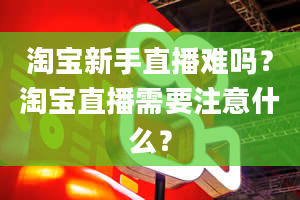 淘宝新手直播难吗？淘宝直播需要注意什么？